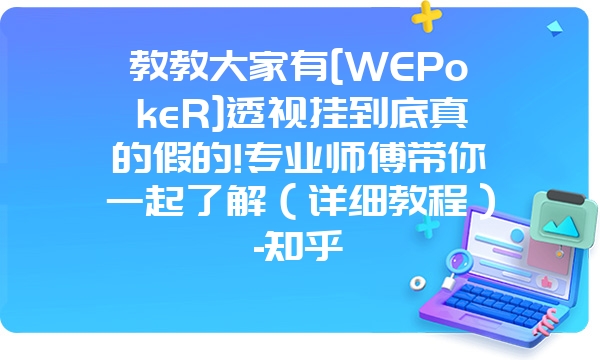 教教大家有[WEPokeR]透视挂到底真的假的!专业师傅带你一起了解（详细教程）-知乎